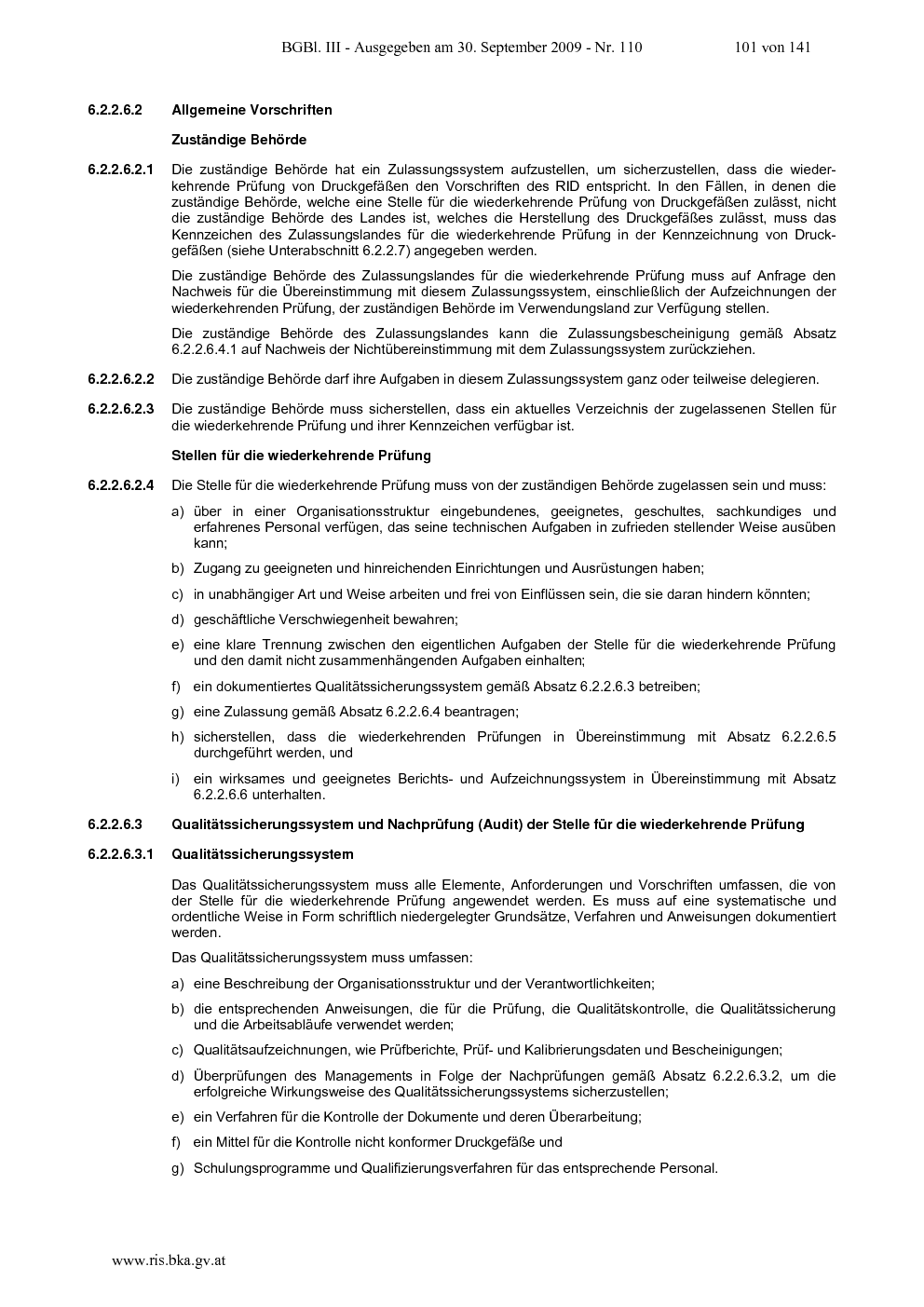 BGBl. III - Ausgegeben am 30. September 2009 - Nr. 110 101 von 141

6.2.2.6.2 Allgemeine Vorschriften

Zuständige Behörde

6.2.2.6.2.1 Die zuständige Behörde hat ein Zulassungssystem aufzustellen, um sicherzustellen, dass die wiederkehrende Prüfung von Druckgefäßen den Vorschriften des RID entspricht. In den Fällen, in denen die zuständige Behörde, welche eine Stelle für die wiederkehrende Prüfung von Druckgefäßen zulässt, nicht die zuständige Behörde des Landes ist, welches die Herstellung des Druckgefäßes zulässt, muss das Kennzeichen des Zulassungslandes für die wiederkehrende Prüfung in der Kennzeichnung von Druckgefäßen (siehe Unterabschnitt 6.2.2.7) angegeben werden.

Die zuständige Behörde des Zulassungslandes für die wiederkehrende Prüfung muss auf Anfrage den Nachweis für die Übereinstimmung mit diesem Zulassungssystem, einschließlich der Aufzeichnungen der wiederkehrenden Prüfung, der zuständigen Behörde im Verwendungsland zur Verfügung stellen.

Die zuständige Behörde des Zulassungslandes kann die Zulassungsbescheinigung gemäß Absatz 6.2.2.6.4.1 auf Nachweis der Nichtübereinstimmung mit dem Zulassungssystem zurückziehen.

6.2.2.6.2.2 Die zuständige Behörde darf ihre Aufgaben in diesem Zulassungssystem ganz oder teilweise delegieren.

6.2.2.6.2.3 Die zuständige Behörde muss sicherstellen, dass ein aktuelles Verzeichnis der zugelassenen Stellen für die wiederkehrende Prüfung und ihrer Kennzeichen verfügbar ist.

Stellen für die wiederkehrende Prüfung

6.2.2.6.2.4 Die Stelle für die wiederkehrende Prüfung muss von der zuständigen Behörde zugelassen sein und muss:

a) über in einer Organisationsstruktur eingebundenes, geeignetes, geschultes, sachkundiges und erfahrenes Personal verfügen, das seine technischen Aufgaben in zufrieden stellender Weise ausüben kann;

b) Zugang zu geeigneten und hinreichenden Einrichtungen und Ausrüstungen haben;

c) in unabhängiger Art und Weise arbeiten und frei von Einflüssen sein, die sie daran hindern könnten;

d) geschäftliche Verschwiegenheit bewahren;

e) eine klare Trennung zwischen den eigentlichen Aufgaben der Stelle für die wiederkehrende Prüfung und den damit nicht zusammenhängenden Aufgaben einhalten;

f) ein dokumentiertes Qualitätssicherungssystem gemäß Absatz 6.2.2.6.3 betreiben;

g) eine Zulassung gemäß Absatz 6.2.2.6.4 beantragen;

h) sicherstellen, dass die wiederkehrenden Prüfungen in Übereinstimmung mit Absatz 6.2.2.6.5 durchgeführt werden, und

i) ein wirksames und geeignetes Berichts- und Aufzeichnungssystem in Übereinstimmung mit Absatz 6.2.2.6.6 unterhalten.

6.2.2.6.3 Qualitätssicherungssystem und Nachprüfung (Audit) der Stelle für die wiederkehrende Prüfung

6.2.2.6.3.1 Qualitätssicherungssystem

Das Qualitätssicherungssystem muss alle Elemente, Anforderungen und Vorschriften umfassen, die von der Stelle für die wiederkehrende Prüfung angewendet werden. Es muss auf eine systematische und ordentliche Weise in Form schriftlich niedergelegter Grundsätze, Verfahren und Anweisungen dokumentiert werden.

Das Qualitätssicherungssystem muss umfassen:

a) eine Beschreibung der Organisationsstruktur und der Verantwortlichkeiten;

b) die entsprechenden Anweisungen, die für die Prüfung, die Qualitätskontrolle, die Qualitätssicherung und die Arbeitsabläufe verwendet werden;

c) Qualitätsaufzeichnungen, wie Prüfberichte, Prüf- und Kalibrierungsdaten und Bescheinigungen;

d) Überprüfungen des Managements in Folge der Nachprüfungen gemäß Absatz 6.2.2.6.3.2, um die erfolgreiche Wirkungsweise des Qualitätssicherungssystems sicherzustellen;

e) ein Verfahren für die Kontrolle der Dokumente und deren Überarbeitung;

f) ein Mittel für die Kontrolle nicht konformer Druckgefäße und

g) Schulungsprogramme und Qualifizierungsverfahren für das entsprechende Personal.

www.ris.bka.gv.at